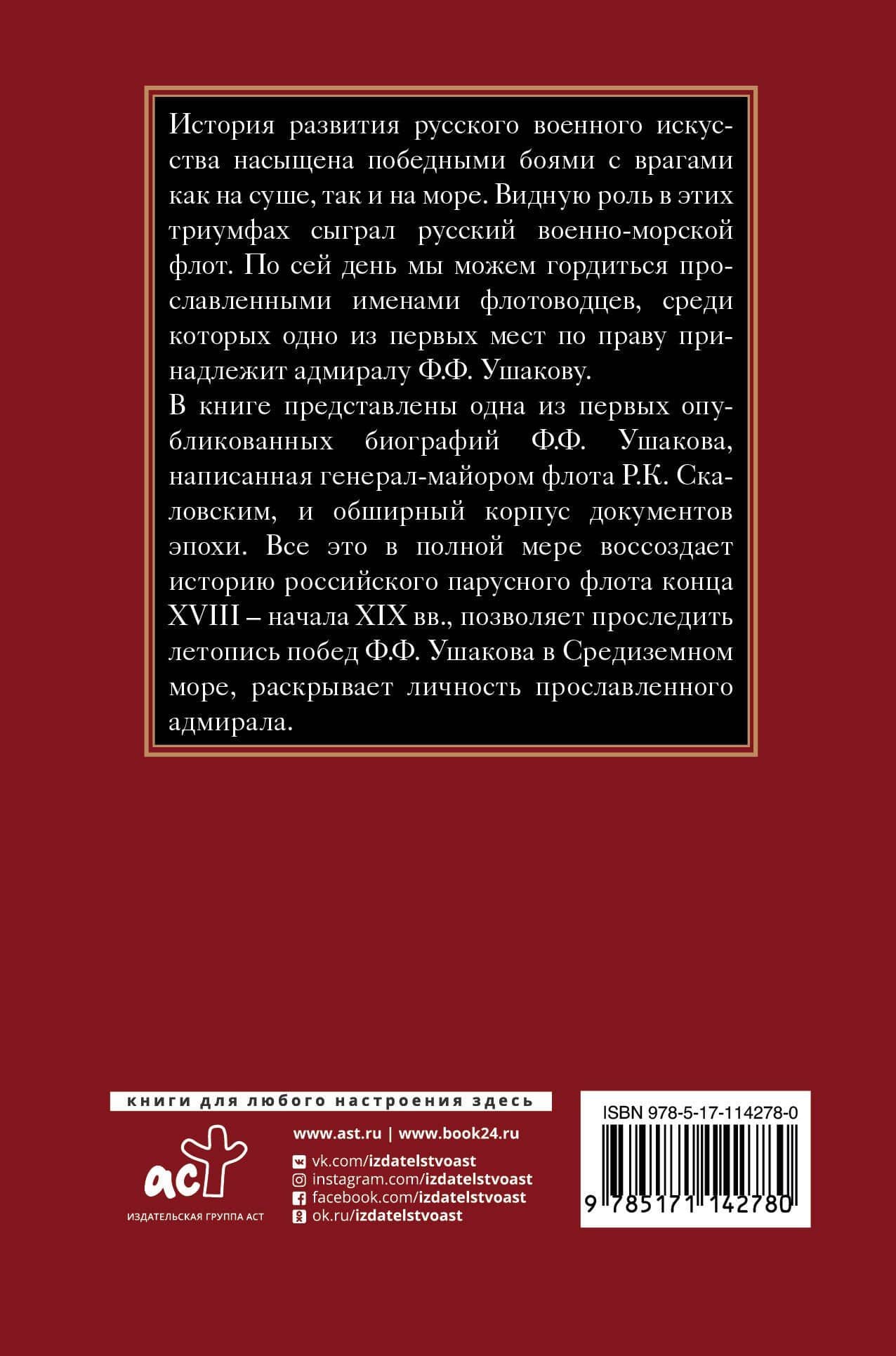 История развития русского военного искусства насыщена победными боями с врагами как на суше, так и на море. Видную роль в этих триумфах сыграл русский военно-морской флот. По сей день мы можем гордиться прославленными именами флотоводцев, среди которых одно из первых мест по праву принадлежит адмиралу Ф.Ф. Ушакову.

В книге представлены одна из первых опубликованных биографий Ф.Ф. Ушакова, написанная генерал-майором флота Р.К. Скаловским, и обширный корпус документов эпохи. Все это в полной мере воссоздает историю российского парусного флота конца XVIII – начала XIX вв., позволяет проследить летопись побед Ф.Ф. Ушакова в Средиземном море, раскрывает личность прославленного адмирала.

книги для любого настроения здесь

аст
ИЗДАТЕЛЬСКАЯ ГРУППА АСТ

www.ast.ru | www.book24.ru
vk.com/izdatelstvoast
instagram.com/izdatelstvoast
facebook.com/izdatelstvoast
ok.ru/izdatelstvoast

ISBN 978-5-17-114278-0
9 785171 142780